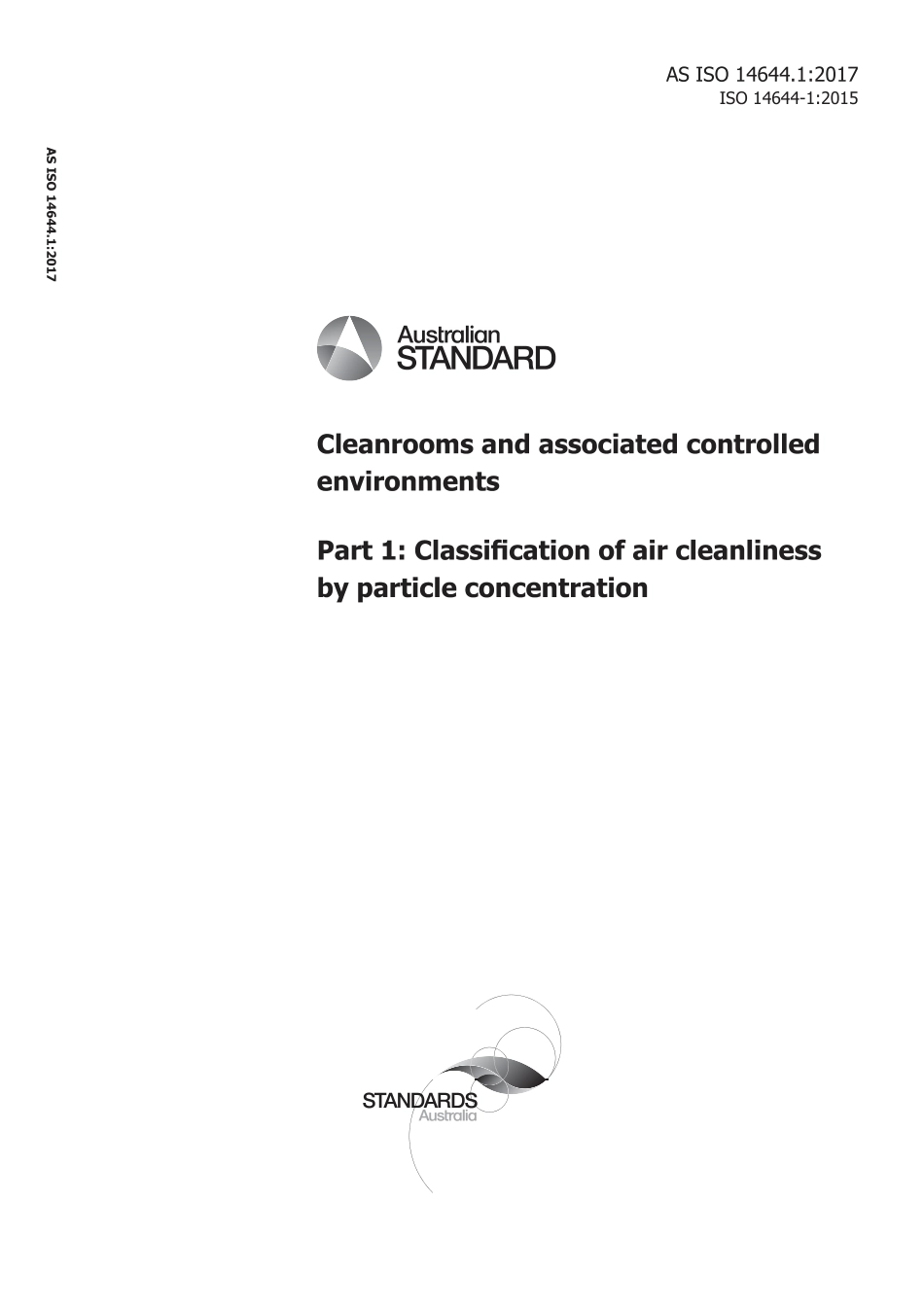 AS ISO 14644.1:2017
ISO 14644-1:2015

AS ISO 14644.1:2017

Australian
STANDARD

Cleanrooms and associated controlled environments

Part 1: Classification of air cleanliness by particle concentration

STANDARDS
Australia